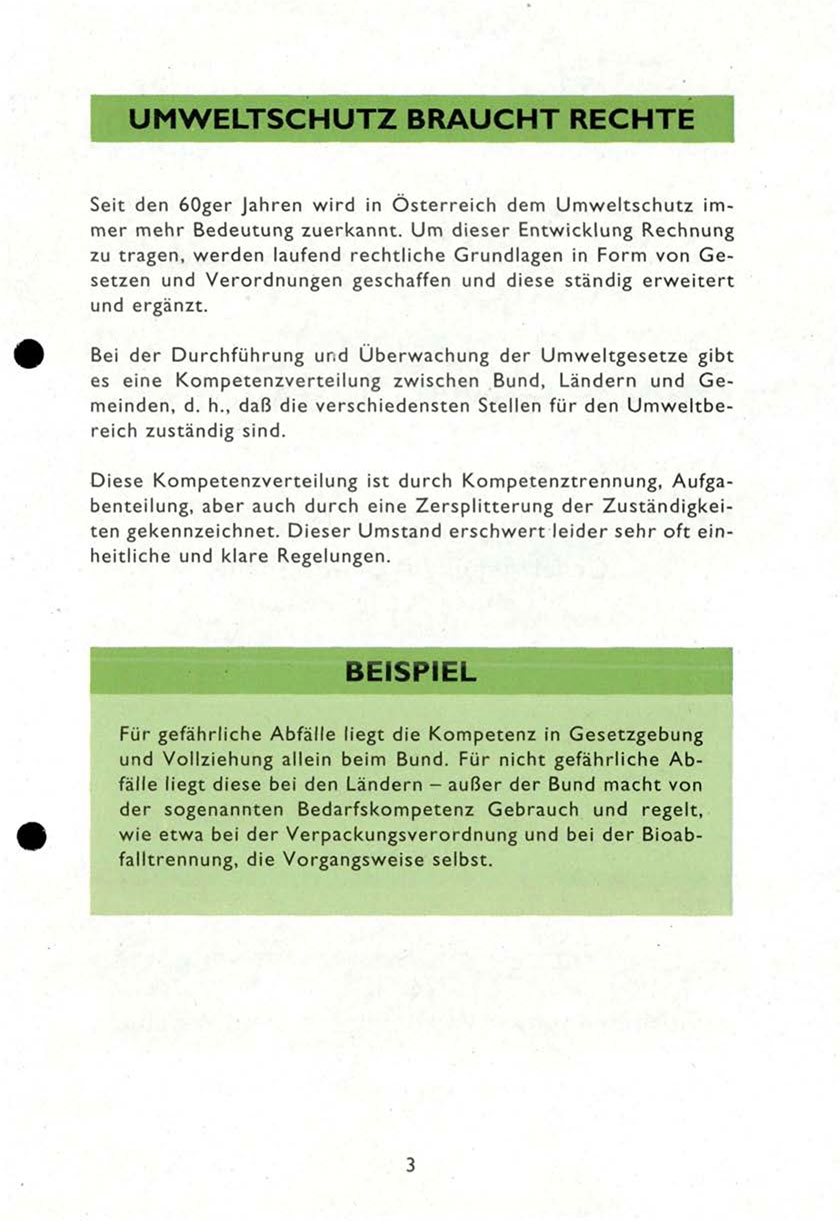 UMWELTSCHUTZ BRAUCHT RECHTE

Seit den 60ger Jahren wird in Österreich dem Umweltschutz immer mehr Bedeutung zuerkannt. Um dieser Entwicklung Rechnung zu tragen, werden laufend rechtliche Grundlagen in Form von Gesetzen und Verordnungen geschaffen und diese ständig erweitert und ergänzt.

Bei der Durchführung und Überwachung der Umweltgesetze gibt es eine Kompetenzverteilung zwischen Bund, Ländern und Gemeinden, d. h., daß die verschiedensten Stellen für den Umweltbereich zuständig sind.

Diese Kompetenzverteilung ist durch Kompetenztrennung, Aufgabenteilung, aber auch durch eine Zersplitterung der Zuständigkeiten gekennzeichnet. Dieser Umstand erschwert leider sehr oft einheitliche und klare Regelungen.

BEISPIEL

Für gefährliche Abfälle liegt die Kompetenz in Gesetzgebung und Vollziehung allein beim Bund. Für nicht gefährliche Abfälle liegt diese bei den Ländern – außer der Bund macht von der sogenannten Bedarfskompetenz Gebrauch und regelt, wie etwa bei der Verpackungsverordnung und bei der Bioabfalltrennung, die Vorgangsweise selbst.

3